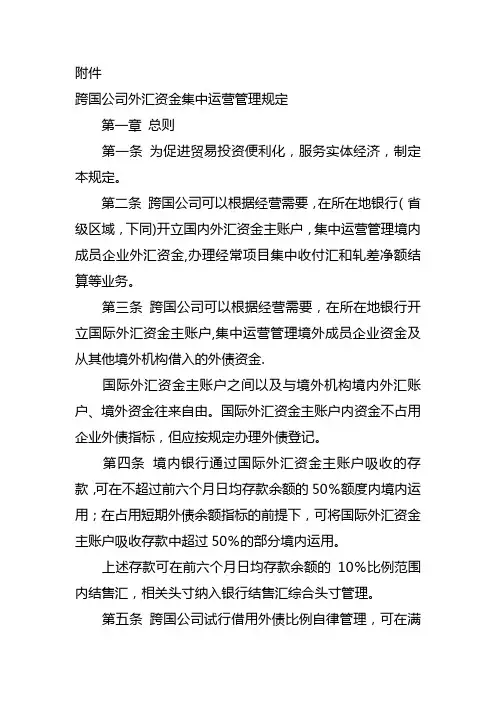 附件

跨国公司外汇资金集中运营管理规定

第一章 总则

第一条 为促进贸易投资便利化，服务实体经济，制定本规定。

第二条 跨国公司可以根据经营需要，在所在地银行（省级区域，下同)开立国内外汇资金主账户，集中运营管理境内成员企业外汇资金,办理经常项目集中收付汇和轧差净额结算等业务。

第三条 跨国公司可以根据经营需要，在所在地银行开立国际外汇资金主账户,集中运营管理境外成员企业资金及从其他境外机构借入的外债资金.

国际外汇资金主账户之间以及与境外机构境内外汇账户、境外资金往来自由。国际外汇资金主账户内资金不占用企业外债指标，但应按规定办理外债登记。

第四条 境内银行通过国际外汇资金主账户吸收的存款,可在不超过前六个月日均存款余额的 50%额度内境内运用；在占用短期外债余额指标的前提下，可将国际外汇资金主账户吸收存款中超过 50%的部分境内运用。

上述存款可在前六个月日均存款余额的 10%比例范围内结售汇，相关头寸纳入银行结售汇综合头寸管理。

第五条 跨国公司试行借用外债比例自律管理，可在满